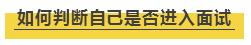 如何判断自己是否进入面试